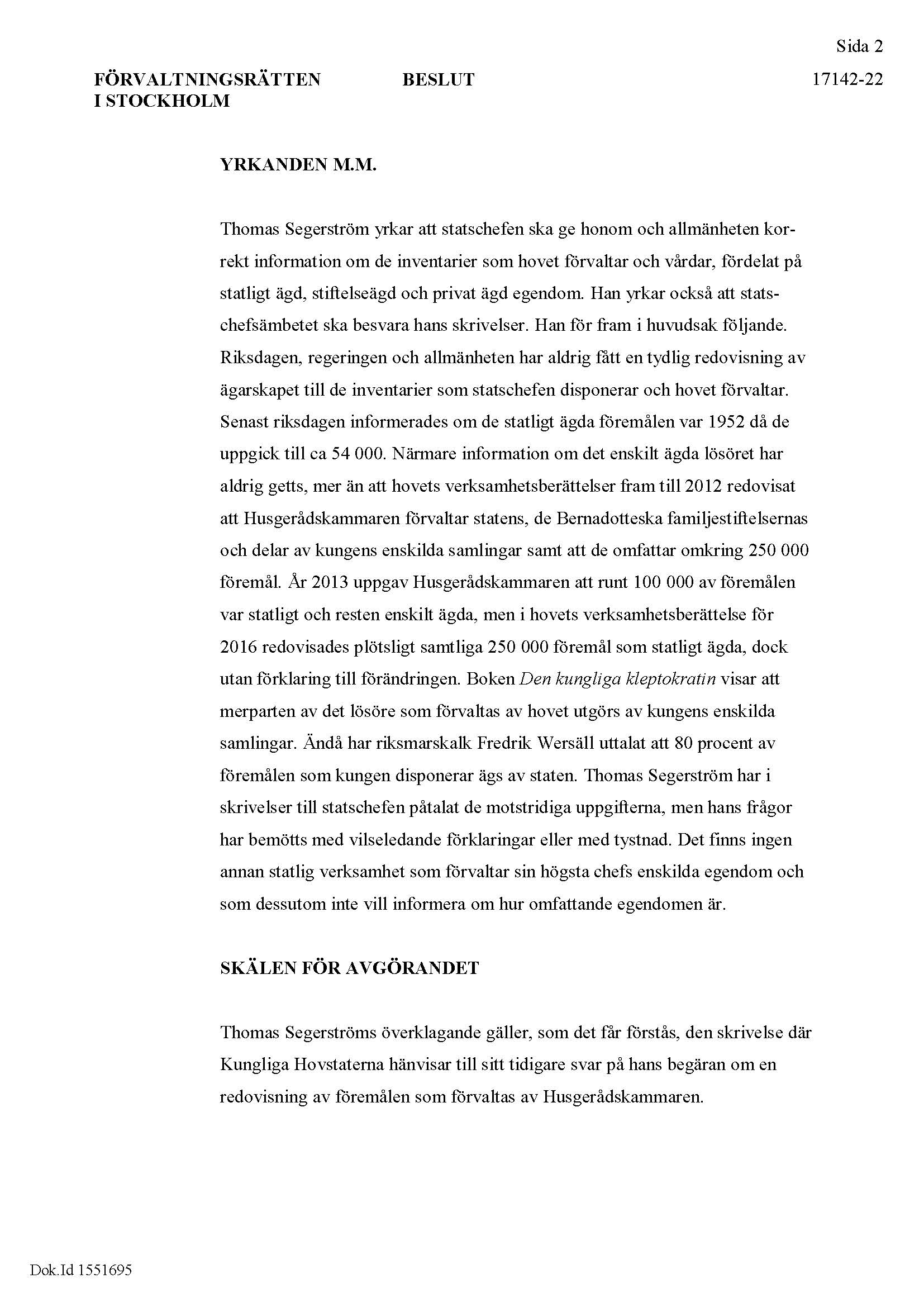 Sida 2

FÖRVALTNINGSRÄTTEN I STOCKHOLM

BESLUT

17142-22

YRKANDEN M.M.

Thomas Segerström yrkar att statschefen ska ge honom och allmänheten korrekt information om de inventarier som hovet förvaltar och vårdar, fördelat på statligt ägd, stiftelseägd och privat ägd egendom. Han yrkar också att statschefsämbetet ska besvara hans skrivelser. Han för fram i huvudsak följande. Riksdagen, regeringen och allmänheten har aldrig fått en tydlig redovisning av ägarskapet till de inventarier som statschefen disponerar och hovet förvaltar. Senast riksdagen informerades om de statligt ägda föremålen var 1952 då de uppgick till ca 54 000. Närmare information om det enskilt ägda lösöret har aldrig getts, mer än att hovets verksamhetsberättelser fram till 2012 redovisat att Husgerådskammaren förvaltar statens, de Bernadotteska familjestiftelsernas och delar av kungens enskilda samlingar samt att de omfattar omkring 250 000 föremål. År 2013 uppgav Husgerådskammaren att runt 100 000 av föremålen var statligt och resten enskilt ägda, men i hovets verksamhetsberättelse för 2016 redovisades plötsligt samtliga 250 000 föremål som statligt ägda, dock utan förklaring till förändringen. Boken Den kungliga kleptokratin visar att merparten av det lösöre som förvaltas av hovet utgörs av kungens enskilda samlingar. Ändå har riksmarskalk Fredrik Wersäll uttalat att 80 procent av föremålen som kungen disponerar ägs av staten. Thomas Segerström har i skrivelser till statschefen påtalat de motstridiga uppgifterna, men hans frågor har bemötts med vilseledande förklaringar eller med tystnad. Det finns ingen annan statlig verksamhet som förvaltar sin högsta chefs enskilda egendom och som dessutom inte vill informera om hur omfattande egendomen är.

SKÄLEN FÖR AVGÖRANDET

Thomas Segerströms överklagande gäller, som det får förstås, den skrivelse där Kungliga Hovstaterna hänvisar till sitt tidigare svar på hans begäran om en redovisning av föremålen som förvaltas av Husgerådskammaren.

Dok.Id 1551695